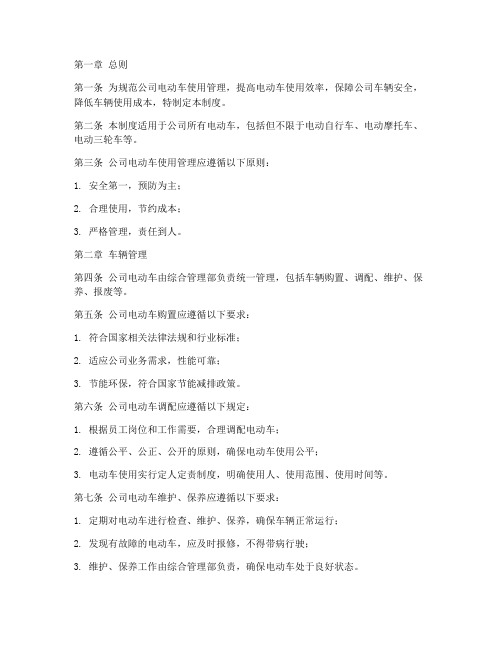 第一章 总则

第一条 为规范公司电动车使用管理，提高电动车使用效率，保障公司车辆安全，降低车辆使用成本，特制定本制度。

第二条 本制度适用于公司所有电动车，包括但不限于电动自行车、电动摩托车、电动三轮车等。

第三条 公司电动车使用管理应遵循以下原则：

1. 安全第一，预防为主；

2. 合理使用，节约成本；

3. 严格管理，责任到人。

第二章 车辆管理

第四条 公司电动车由综合管理部负责统一管理，包括车辆购置、调配、维护、保养、报废等。

第五条 公司电动车购置应遵循以下要求：

1. 符合国家相关法律法规和行业标准；

2. 适应公司业务需求，性能可靠；

3. 节能环保，符合国家节能减排政策。

第六条 公司电动车调配应遵循以下规定：

1. 根据员工岗位和工作需要，合理调配电动车；

2. 遵循公平、公正、公开的原则，确保电动车使用公平；

3. 电动车使用实行定人定责制度，明确使用人、使用范围、使用时间等。

第七条 公司电动车维护、保养应遵循以下要求：

1. 定期对电动车进行检查、维护、保养，确保车辆正常运行；

2. 发现有故障的电动车，应及时报修，不得带病行驶；

3. 维护、保养工作由综合管理部负责，确保电动车处于良好状态。